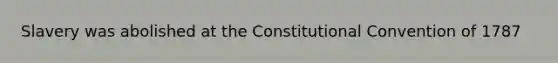 Slavery was abolished at the Constitutional Convention of 1787